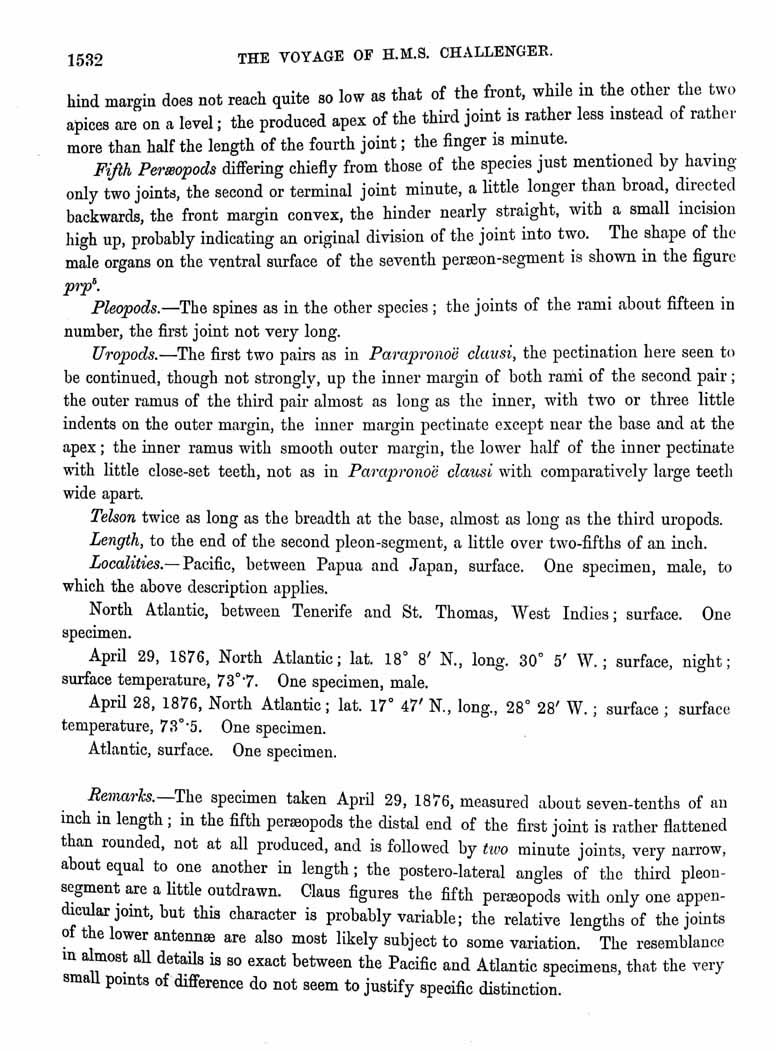 1532 THE VOYAGE OF H.M.S. CHALLENGER.

hind margin does not reach quite so low as that of the front, while in the other the two apices are on a level; the produced apex of the third joint is rather less instead of rather more than half the length of the fourth joint; the finger is minute.

Fifth Peræopods differing chiefly from those of the species just mentioned by having only two joints, the second or terminal joint minute, a little longer than broad, directed backwards, the front margin convex, the hinder nearly straight, with a small incision high up, probably indicating an original division of the joint into two. The shape of the male organs on the ventral surface of the seventh peræon-segment is shown in the figure $prp^5$.

Pleopods.—The spines as in the other species; the joints of the rami about fifteen in number, the first joint not very long.

Uropods.—The first two pairs as in Parapronoë clausi, the pectination here seen to be continued, though not strongly, up the inner margin of both rami of the second pair; the outer ramus of the third pair almost as long as the inner, with two or three little indents on the outer margin, the inner margin pectinate except near the base and at the apex; the inner ramus with smooth outer margin, the lower half of the inner pectinate with little close-set teeth, not as in Parapronoë clausi with comparatively large teeth wide apart.

Telson twice as long as the breadth at the base, almost as long as the third uropods.

Length, to the end of the second pleon-segment, a little over two-fifths of an inch.

Localities.—Pacific, between Papua and Japan, surface. One specimen, male, to which the above description applies.

North Atlantic, between Tenerife and St. Thomas, West Indies; surface. One specimen.

April 29, 1876, North Atlantic; lat. 18° 8′ N., long. 30° 5′ W.; surface, night; surface temperature, 73°·7. One specimen, male.

April 28, 1876, North Atlantic; lat. 17° 47′ N., long., 28° 28′ W.; surface; surface temperature, 73°·5. One specimen.

Atlantic, surface. One specimen.

Remarks.—The specimen taken April 29, 1876, measured about seven-tenths of an inch in length; in the fifth peræopods the distal end of the first joint is rather flattened than rounded, not at all produced, and is followed by two minute joints, very narrow, about equal to one another in length; the postero-lateral angles of the third pleon-segment are a little outdrawn. Claus figures the fifth peræopods with only one appendicular joint, but this character is probably variable; the relative lengths of the joints of the lower antennæ are also most likely subject to some variation. The resemblance in almost all details is so exact between the Pacific and Atlantic specimens, that the very small points of difference do not seem to justify specific distinction.